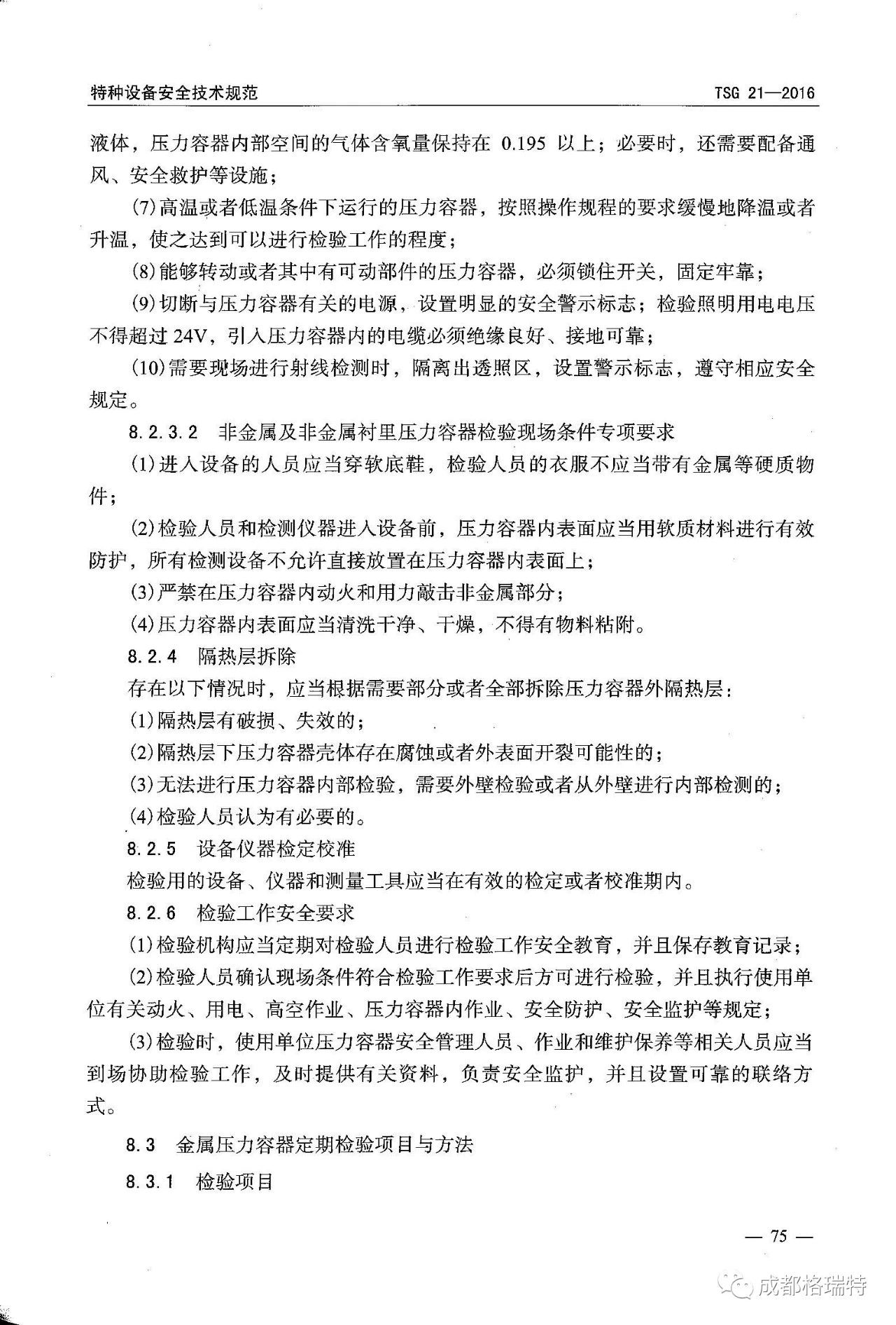 特种设备安全技术规范 TSG 21—2016

液体，压力容器内部空间的气体含氧量保持在 0.195 以上；必要时，还需要配备通风、安全救护等设施；

(7)高温或者低温条件下运行的压力容器，按照操作规程的要求缓慢地降温或者升温，使之达到可以进行检验工作的程度；

(8)能够转动或者其中有可动部件的压力容器，必须锁住开关，固定牢靠；

(9)切断与压力容器有关的电源，设置明显的安全警示标志；检验照明用电电压不得超过 24V，引入压力容器内的电缆必须绝缘良好、接地可靠；

(10)需要现场进行射线检测时，隔离出透照区，设置警示标志，遵守相应安全规定。

8.2.3.2 非金属及非金属衬里压力容器检验现场条件专项要求

(1)进入设备的人员应当穿软底鞋，检验人员的衣服不应当带有金属等硬质物件；

(2)检验人员和检测仪器进入设备前，压力容器内表面应当用软质材料进行有效防护，所有检测设备不允许直接放置在压力容器内表面上；

(3)严禁在压力容器内动火和用力敲击非金属部分；

(4)压力容器内表面应当清洗干净、干燥，不得有物料粘附。

8.2.4 隔热层拆除

存在以下情况时，应当根据需要部分或者全部拆除压力容器外隔热层：

(1)隔热层有破损、失效的；

(2)隔热层下压力容器壳体存在腐蚀或者外表面开裂可能性的；

(3)无法进行压力容器内部检验，需要外壁检验或者从外壁进行内部检测的；

(4)检验人员认为有必要的。

8.2.5 设备仪器检定校准

检验用的设备、仪器和测量工具应当在有效的检定或者校准期内。

8.2.6 检验工作安全要求

(1)检验机构应当定期对检验人员进行检验工作安全教育，并且保存教育记录；

(2)检验人员确认现场条件符合检验工作要求后方可进行检验，并且执行使用单位有关动火、用电、高空作业、压力容器内作业、安全防护、安全监护等规定；

(3)检验时，使用单位压力容器安全管理人员、作业和维护保养等相关人员应当到场协助检验工作，及时提供有关资料，负责安全监护，并且设置可靠的联络方式。

8.3 金属压力容器定期检验项目与方法

8.3.1 检验项目

— 75 —

成都格瑞特